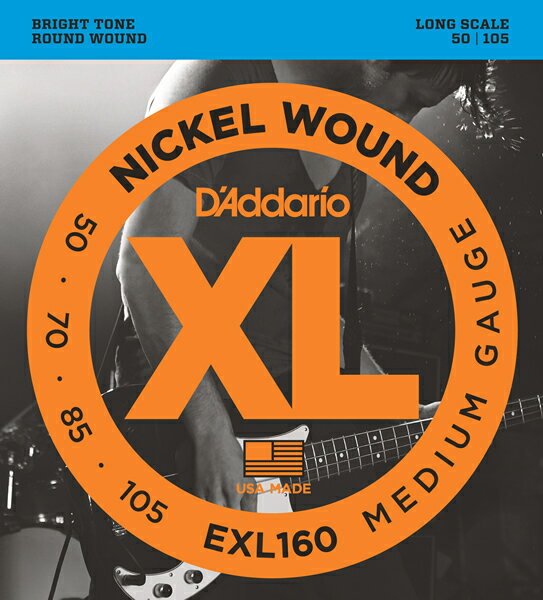 BRIGHT TONE
ROUND WOUND

LONG SCALE
50 | 105

NICKEL WOUND

D'Addario

XL

USA MADE

50 · 70 · 85 · 105

EXL160

MEDIUM GAUGE